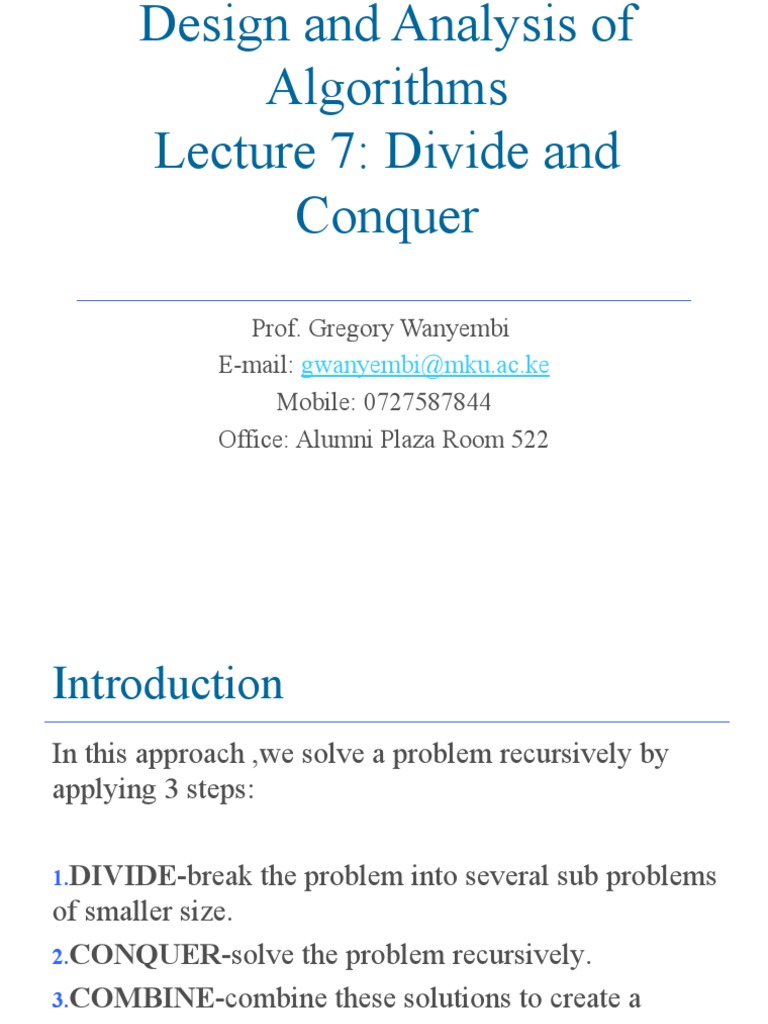 Design and Analysis of Algorithms
Lecture 7: Divide and Conquer

Prof. Gregory Wanyembi
E-mail: gwanyembi@mku.ac.ke
Mobile: 0727587844
Office: Alumni Plaza Room 522

Introduction

In this approach ,we solve a problem recursively by applying 3 steps:

1.DIVIDE-break the problem into several sub problems of smaller size.

2.CONQUER-solve the problem recursively.

3.COMBINE-combine these solutions to create a